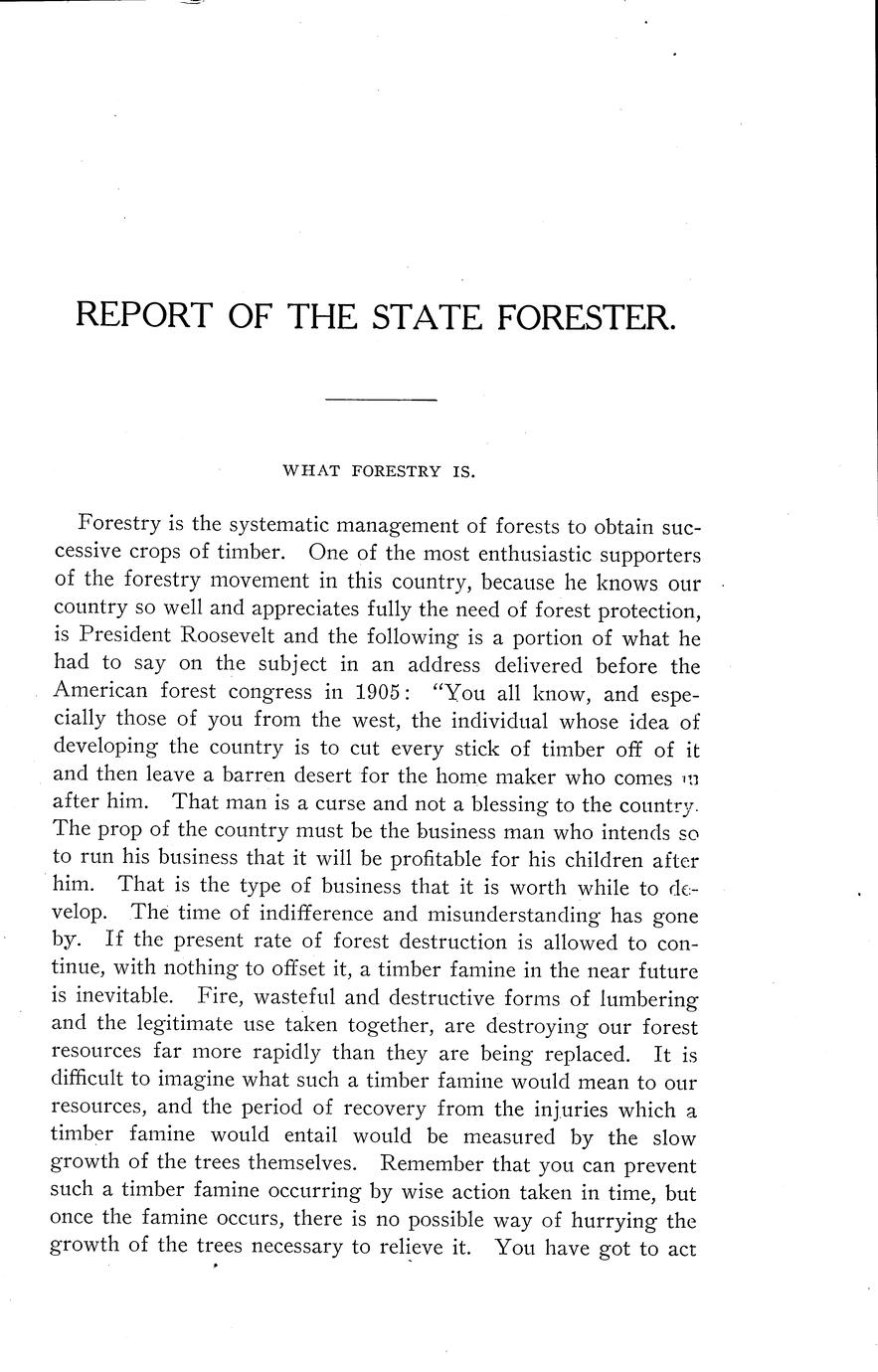 REPORT OF THE STATE FORESTER.

WHAT FORESTRY IS.

Forestry is the systematic management of forests to obtain successive crops of timber. One of the most enthusiastic supporters of the forestry movement in this country, because he knows our country so well and appreciates fully the need of forest protection, is President Roosevelt and the following is a portion of what he had to say on the subject in an address delivered before the American forest congress in 1905: "You all know, and especially those of you from the west, the individual whose idea of developing the country is to cut every stick of timber off of it and then leave a barren desert for the home maker who comes in after him. That man is a curse and not a blessing to the country. The prop of the country must be the business man who intends so to run his business that it will be profitable for his children after him. That is the type of business that it is worth while to develop. The time of indifference and misunderstanding has gone by. If the present rate of forest destruction is allowed to continue, with nothing to offset it, a timber famine in the near future is inevitable. Fire, wasteful and destructive forms of lumbering and the legitimate use taken together, are destroying our forest resources far more rapidly than they are being replaced. It is difficult to imagine what such a timber famine would mean to our resources, and the period of recovery from the injuries which a timber famine would entail would be measured by the slow growth of the trees themselves. Remember that you can prevent such a timber famine occurring by wise action taken in time, but once the famine occurs, there is no possible way of hurrying the growth of the trees necessary to relieve it. You have got to act